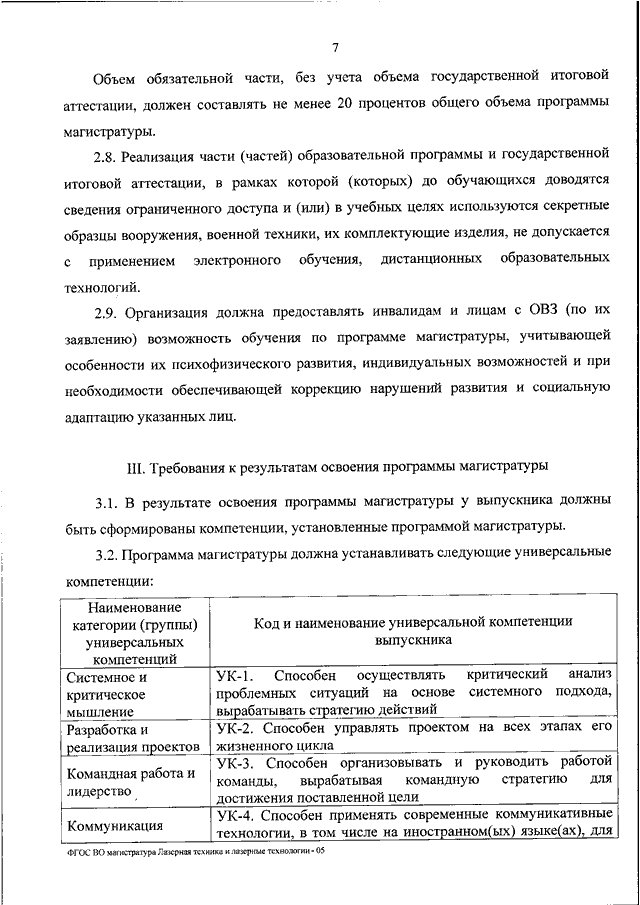 7

Объем обязательной части, без учета объема государственной итоговой аттестации, должен составлять не менее 20 процентов общего объема программы магистратуры.

2.8. Реализация части (частей) образовательной программы и государственной итоговой аттестации, в рамках которой (которых) до обучающихся доводятся сведения ограниченного доступа и (или) в учебных целях используются секретные образцы вооружения, военной техники, их комплектующие изделия, не допускается с применением электронного обучения, дистанционных образовательных технологий.

2.9. Организация должна предоставлять инвалидам и лицам с ОВЗ (по их заявлению) возможность обучения по программе магистратуры, учитывающей особенности их психофизического развития, индивидуальных возможностей и при необходимости обеспечивающей коррекцию нарушений развития и социальную адаптацию указанных лиц.

III. Требования к результатам освоения программы магистратуры

3.1. В результате освоения программы магистратуры у выпускника должны быть сформированы компетенции, установленные программой магистратуры.

3.2. Программа магистратуры должна устанавливать следующие универсальные компетенции:

| Наименование категории (группы) универсальных компетенций | Код и наименование универсальной компетенции выпускника |
|---|---|
| Системное и критическое мышление | УК-1. Способен осуществлять критический анализ проблемных ситуаций на основе системного подхода, вырабатывать стратегию действий |
| Разработка и реализация проектов | УК-2. Способен управлять проектом на всех этапах его жизненного цикла |
| Командная работа и лидерство | УК-3. Способен организовывать и руководить работой команды, вырабатывая командную стратегию для достижения поставленной цели |
| Коммуникация | УК-4. Способен применять современные коммуникативные технологии, в том числе на иностранном(ых) языке(ах), для |

ФГОС ВО магистратура Лазерная техника и лазерные технологии - 05